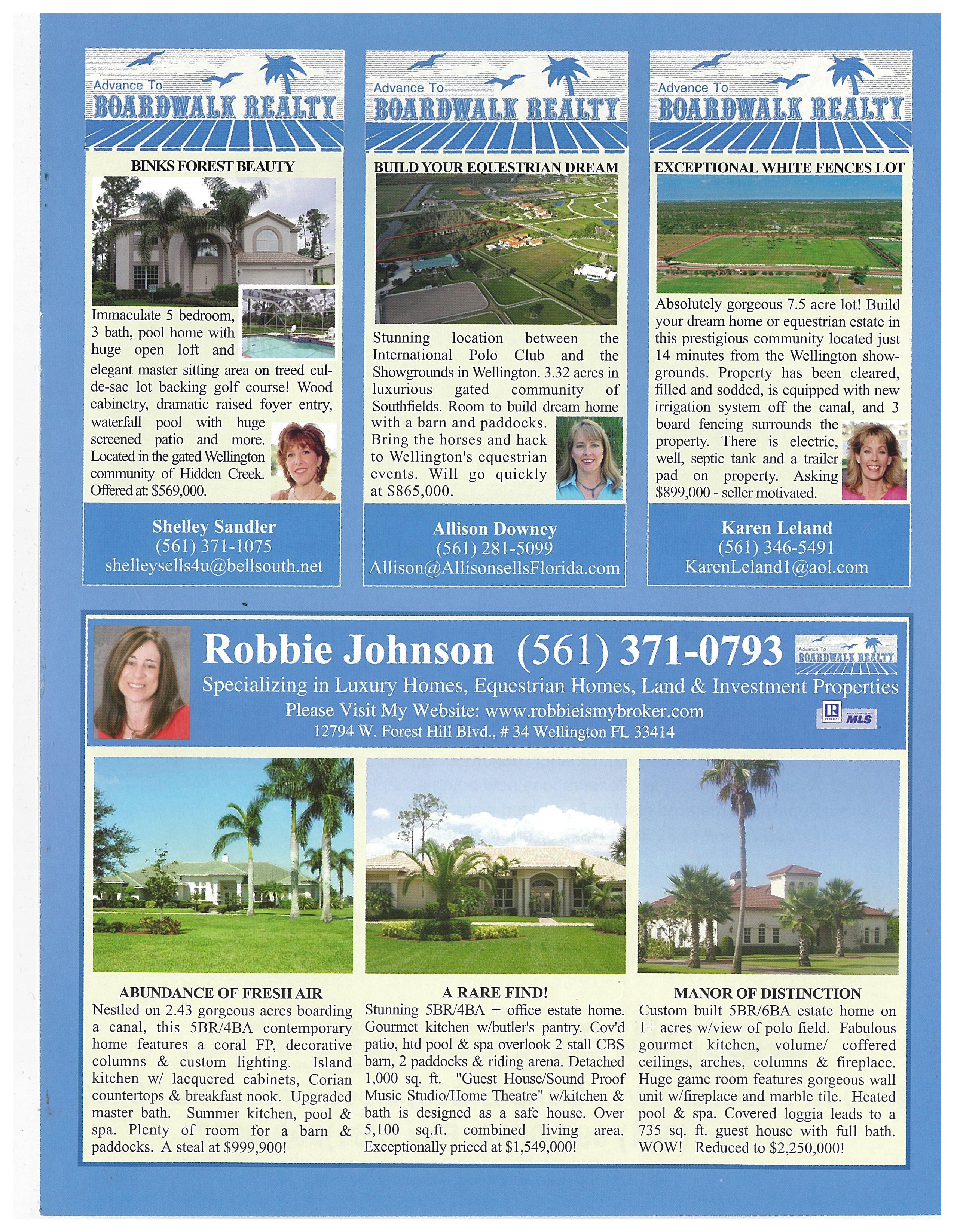 Advance To
BOARDWALK REALTY

BINKS FOREST BEAUTY

Immaculate 5 bedroom, 3 bath, pool home with huge open loft and elegant master sitting area on treed cul-de-sac lot backing golf course! Wood cabinetry, dramatic raised foyer entry, waterfall pool with huge screened patio and more. Located in the gated Wellington community of Hidden Creek. Offered at: $569,000.

Shelley Sandler
(561) 371-1075
shelleysells4u@bellsouth.net

Advance To
BOARDWALK REALTY

BUILD YOUR EQUESTRIAN DREAM

Stunning location between the International Polo Club and the Showgrounds in Wellington. 3.32 acres in luxurious gated community of Southfields. Room to build dream home with a barn and paddocks. Bring the horses and hack to Wellington's equestrian events. Will go quickly at $865,000.

Allison Downey
(561) 281-5099
Allison@AllisonsellsFlorida.com

Advance To
BOARDWALK REALTY

EXCEPTIONAL WHITE FENCES LOT

Absolutely gorgeous 7.5 acre lot! Build your dream home or equestrian estate in this prestigious community located just 14 minutes from the Wellington showgrounds. Property has been cleared, filled and sodded, is equipped with new irrigation system off the canal, and 3 board fencing surrounds the property. There is electric, well, septic tank and a trailer pad on property. Asking $899,000 - seller motivated.

Karen Leland
(561) 346-5491
KarenLeland1@aol.com

Robbie Johnson (561) 371-0793
Advance To
BOARDWALK REALTY
Specializing in Luxury Homes, Equestrian Homes, Land & Investment Properties
Please Visit My Website: www.robbieismybroker.com
12794 W. Forest Hill Blvd., # 34 Wellington FL 33414
REALTOR MLS

ABUNDANCE OF FRESH AIR
Nestled on 2.43 gorgeous acres boarding a canal, this 5BR/4BA contemporary home features a coral FP, decorative columns & custom lighting. Island kitchen w/ lacquered cabinets, Corian countertops & breakfast nook. Upgraded master bath. Summer kitchen, pool & spa. Plenty of room for a barn & paddocks. A steal at $999,900!

A RARE FIND!
Stunning 5BR/4BA + office estate home. Gourmet kitchen w/butler's pantry. Cov'd patio, htd pool & spa overlook 2 stall CBS barn, 2 paddocks & riding arena. Detached 1,000 sq. ft. "Guest House/Sound Proof Music Studio/Home Theatre" w/kitchen & bath is designed as a safe house. Over 5,100 sq.ft. combined living area. Exceptionally priced at $1,549,000!

MANOR OF DISTINCTION
Custom built 5BR/6BA estate home on 1+ acres w/view of polo field. Fabulous gourmet kitchen, volume/ coffered ceilings, arches, columns & fireplace. Huge game room features gorgeous wall unit w/fireplace and marble tile. Heated pool & spa. Covered loggia leads to a 735 sq. ft. guest house with full bath. WOW! Reduced to $2,250,000!